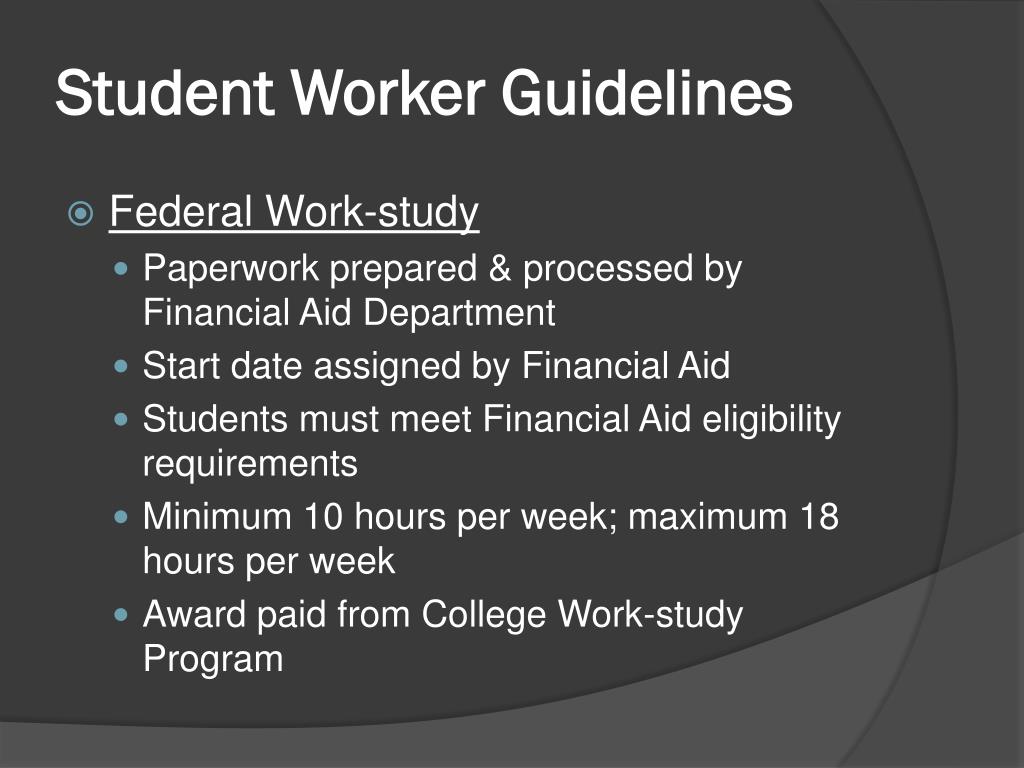 Student Worker Guidelines

Federal Work-study

Paperwork prepared & processed by Financial Aid Department

Start date assigned by Financial Aid

Students must meet Financial Aid eligibility requirements

Minimum 10 hours per week; maximum 18 hours per week

Award paid from College Work-study Program